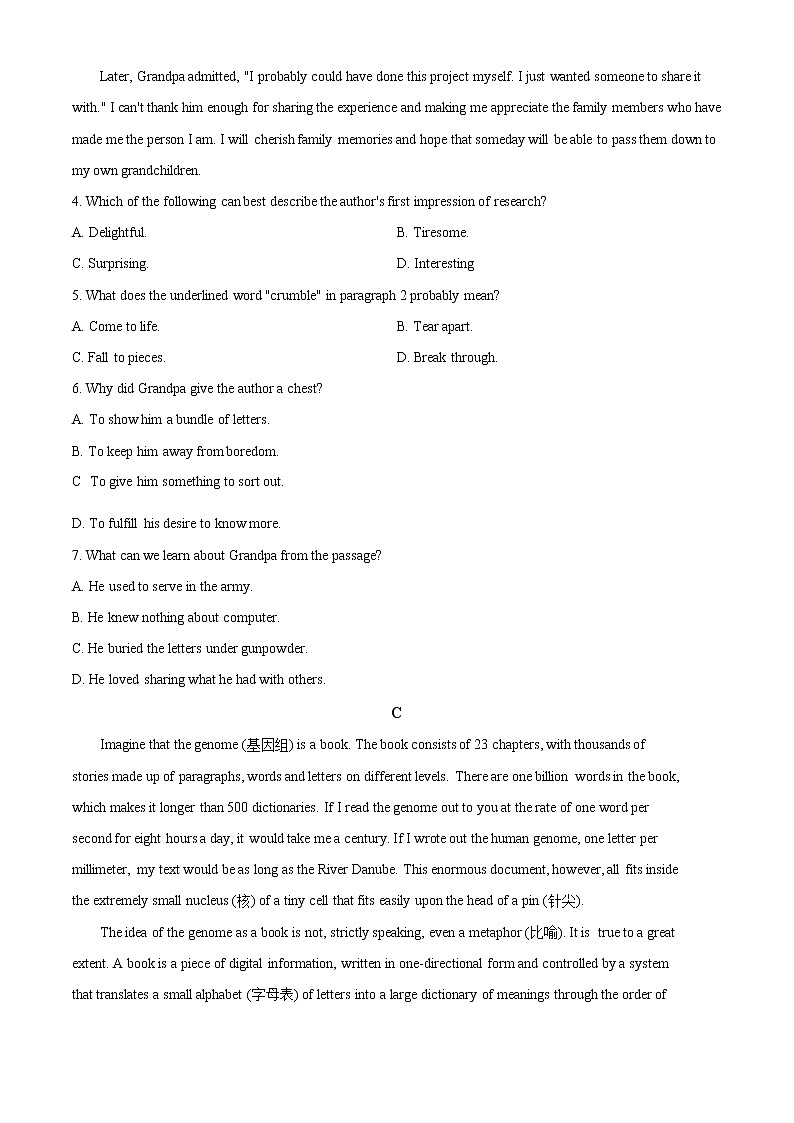 Later, Grandpa admitted, "I probably could have done this project myself. I just wanted someone to share it with." I can't thank him enough for sharing the experience and making me appreciate the family members who have made me the person I am. I will cherish family memories and hope that someday will be able to pass them down to my own grandchildren.

4. Which of the following can best describe the author's first impression of research?

A. Delightful.

B. Tiresome.

C. Surprising.

D. Interesting

5. What does the underlined word "crumble" in paragraph 2 probably mean?

A. Come to life.

B. Tear apart.

C. Fall to pieces.

D. Break through.

6. Why did Grandpa give the author a chest?

A. To show him a bundle of letters.

B. To keep him away from boredom.

C To give him something to sort out.

D. To fulfill his desire to know more.

7. What can we learn about Grandpa from the passage?

A. He used to serve in the army.

B. He knew nothing about computer.

C. He buried the letters under gunpowder.

D. He loved sharing what he had with others.

C

Imagine that the genome (基因组) is a book. The book consists of 23 chapters, with thousands of stories made up of paragraphs, words and letters on different levels. There are one billion words in the book, which makes it longer than 500 dictionaries. If I read the genome out to you at the rate of one word per second for eight hours a day, it would take me a century. If I wrote out the human genome, one letter per millimeter, my text would be as long as the River Danube. This enormous document, however, all fits inside the extremely small nucleus (核) of a tiny cell that fits easily upon the head of a pin (针尖).

The idea of the genome as a book is not, strictly speaking, even a metaphor (比喻). It is true to a great extent. A book is a piece of digital information, written in one-directional form and controlled by a system that translates a small alphabet (字母表) of letters into a large dictionary of meanings through the order of